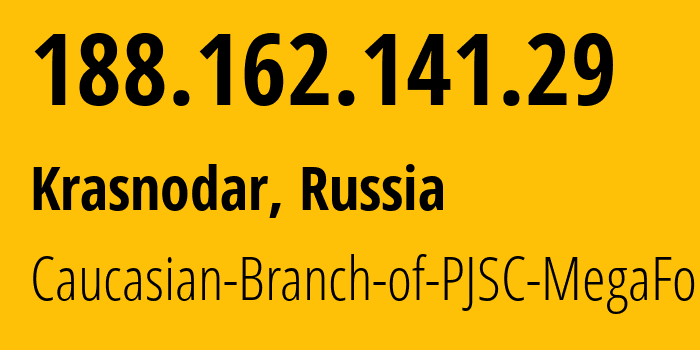 188.162.141.29

Krasnodar, Russia

Caucasian-Branch-of-PJSC-MegaFo